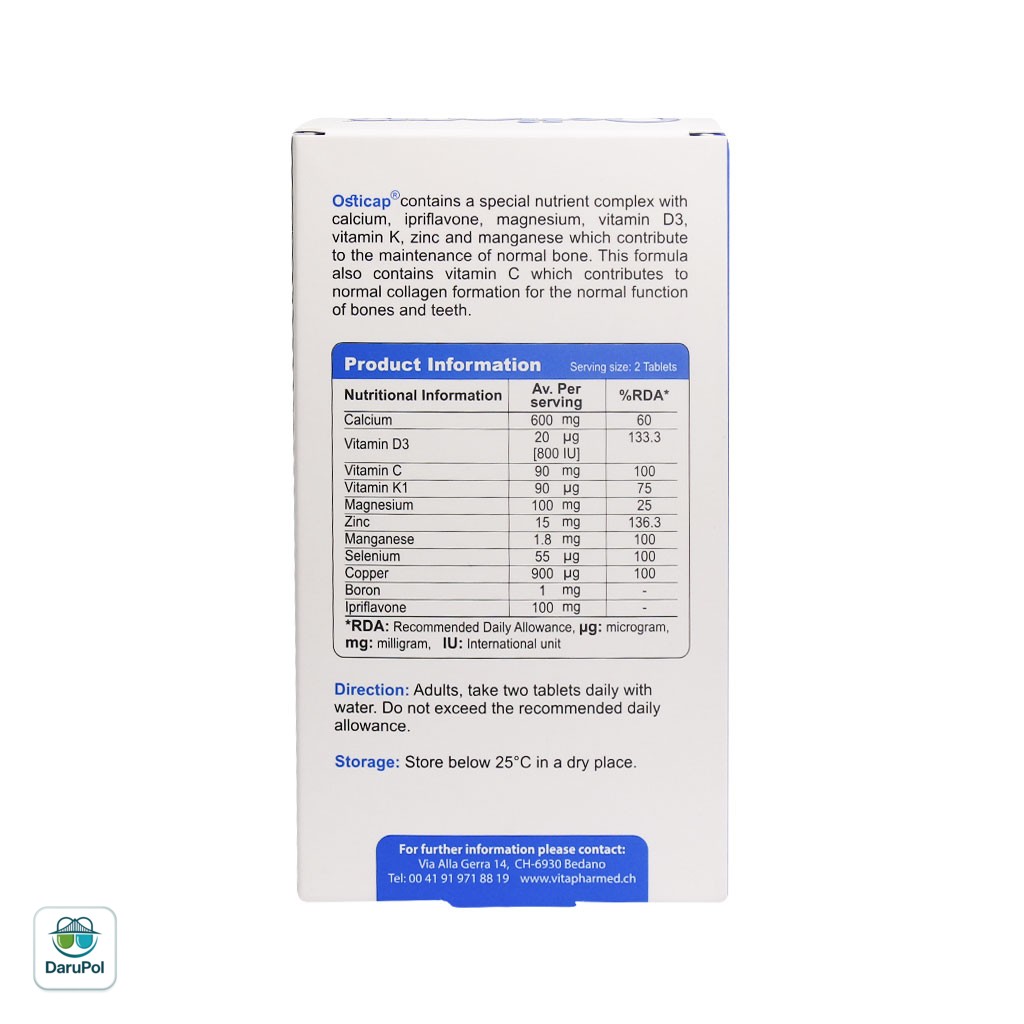 Osticap® contains a special nutrient complex with calcium, ipriflavone, magnesium, vitamin D3, vitamin K, zinc and manganese which contribute to the maintenance of normal bone. This formula also contains vitamin C which contributes to normal collagen formation for the normal function of bones and teeth.

Product Information Serving size: 2 Tablets

| Nutritional Information | Av. Per serving | %RDA* |
|---|---|---|
| Calcium | 600 mg | 60 |
| Vitamin D3 | 20 µg [800 IU] | 133.3 |
| Vitamin C | 90 mg | 100 |
| Vitamin K1 | 90 µg | 75 |
| Magnesium | 100 mg | 25 |
| Zinc | 15 mg | 136.3 |
| Manganese | 1.8 mg | 100 |
| Selenium | 55 µg | 100 |
| Copper | 900 µg | 100 |
| Boron | 1 mg | - |
| Ipriflavone | 100 mg | - |

*RDA: Recommended Daily Allowance, µg: microgram, mg: milligram, IU: International unit

Direction: Adults, take two tablets daily with water. Do not exceed the recommended daily allowance.

Storage: Store below 25°C in a dry place.

For further information please contact:
Via Alla Gerra 14, CH-6930 Bedano
Tel: 00 41 91 971 88 19 www.vitapharmed.ch

DaruPol